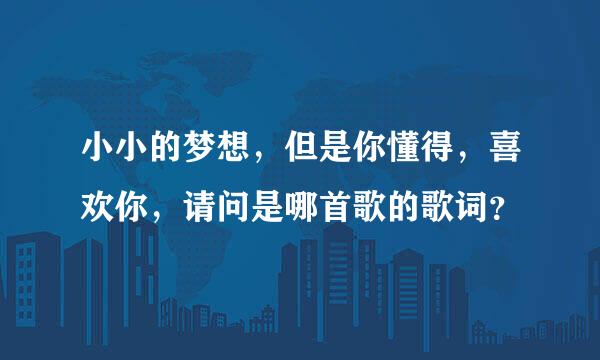 小小的梦想，但是你懂得，喜欢你，请问是哪首歌的歌词？